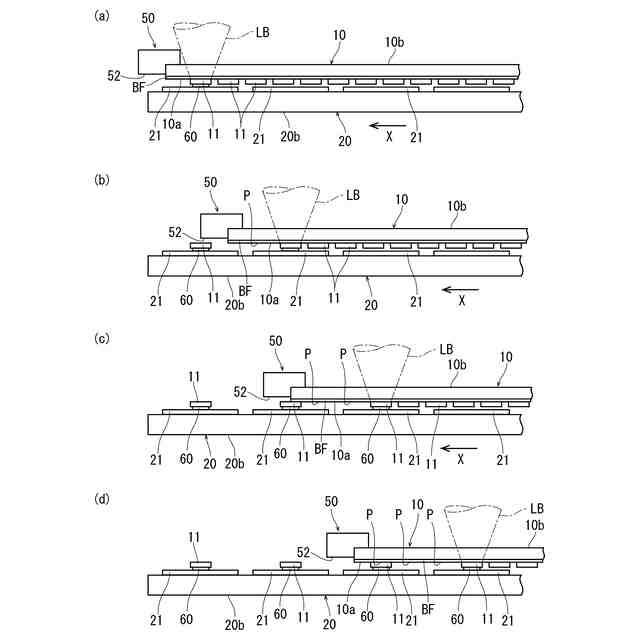 (a)
50
LB
10
10b
52
BF
21
10a
60
11
11
21
20b
20
X
21

(b)
50
P
LB
10
10b
52
21
60
11
20b
BF
10a
21
11
20
21
X

(c)
50
P
P
LB
10b
10
11
52
21
60
20
20b
21
60
11
BF
10a
60
11
21
11
X
21

(d)
50
P
P
10
P
LB
10b
11
52
21
60
20b
21
60
11
20
10a
60
11
21
BF
60
11
21